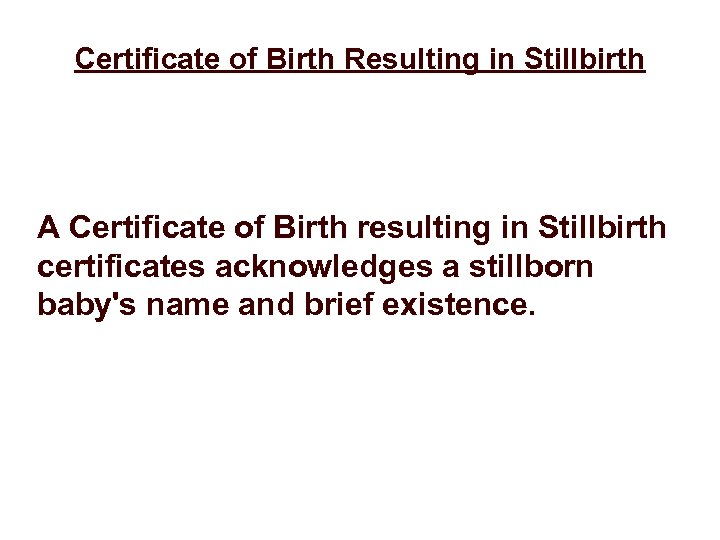 Certificate of Birth Resulting in Stillbirth

A Certificate of Birth resulting in Stillbirth certificates acknowledges a stillborn baby's name and brief existence.